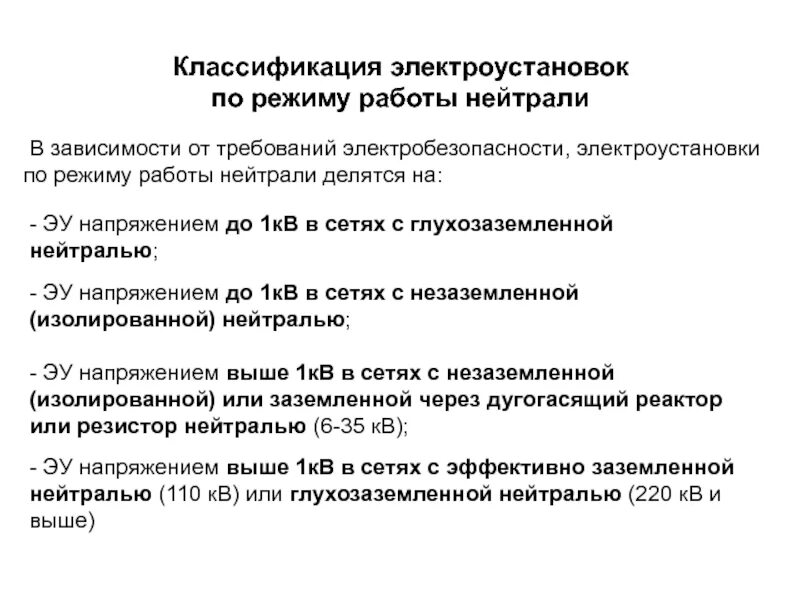 Классификация электроустановок
по режиму работы нейтрали

В зависимости от требований электробезопасности, электроустановки по режиму работы нейтрали делятся на:

- ЭУ напряжением до 1кВ в сетях с глухозаземленной нейтралью;

- ЭУ напряжением до 1кВ в сетях с незаземленной (изолированной) нейтралью;

- ЭУ напряжением выше 1кВ в сетях с незаземленной (изолированной) или заземленной через дугогасящий реактор или резистор нейтралью (6-35 кВ);

- ЭУ напряжением выше 1кВ в сетях с эффективно заземленной нейтралью (110 кВ) или глухозаземленной нейтралью (220 кВ и выше)